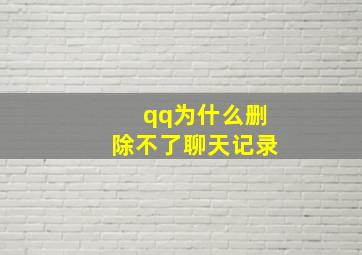 qq为什么删除不了聊天记录